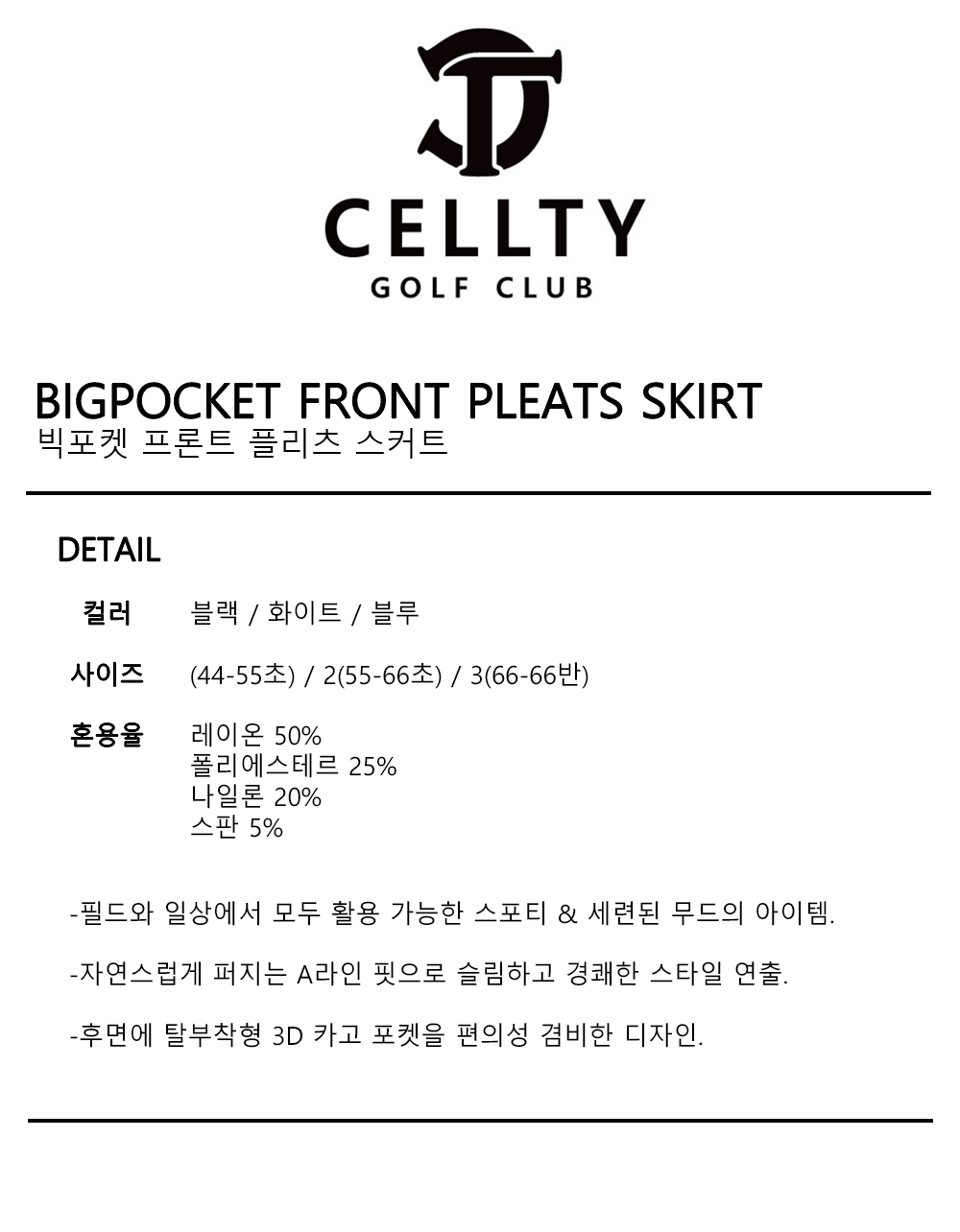 CELLTY
GOLF CLUB

BIGPOCKET FRONT PLEATS SKIRT
빅포켓 프론트 플리츠 스커트

DETAIL

컬러 블랙 / 화이트 / 블루

사이즈 (44-55초) / 2(55-66초) / 3(66-66반)

혼용율 레이온 50%
폴리에스테르 25%
나일론 20%
스판 5%

-필드와 일상에서 모두 활용 가능한 스포티 & 세련된 무드의 아이템.

-자연스럽게 퍼지는 A라인 핏으로 슬림하고 경쾌한 스타일 연출.

-후면에 탈부착형 3D 카고 포켓을 편의성 겸비한 디자인.